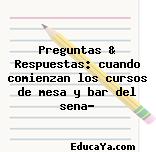 Preguntas & Respuestas: cuando comienzan los cursos de mesa y bar del sena-

EducaYa.com